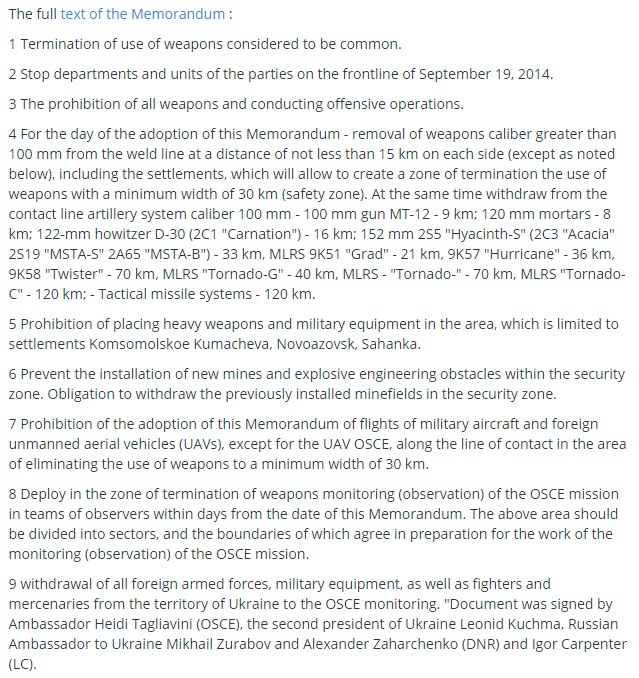 The full text of the Memorandum :

1 Termination of use of weapons considered to be common.

2 Stop departments and units of the parties on the frontline of September 19, 2014.

3 The prohibition of all weapons and conducting offensive operations.

4 For the day of the adoption of this Memorandum - removal of weapons caliber greater than 100 mm from the weld line at a distance of not less than 15 km on each side (except as noted below), including the settlements, which will allow to create a zone of termination the use of weapons with a minimum width of 30 km (safety zone). At the same time withdraw from the contact line artillery system caliber 100 mm - 100 mm gun MT-12 - 9 km; 120 mm mortars - 8 km; 122-mm howitzer D-30 (2C1 "Carnation") - 16 km; 152 mm 2S5 "Hyacinth-S" (2C3 "Acacia" 2S19 "MSTA-S" 2A65 "MSTA-B") - 33 km, MLRS 9K51 "Grad" - 21 km, 9K57 "Hurricane" - 36 km, 9K58 "Twister" - 70 km, MLRS "Tornado-G" - 40 km, MLRS - "Tornado-" - 70 km, MLRS "Tornado-C" - 120 km; - Tactical missile systems - 120 km.

5 Prohibition of placing heavy weapons and military equipment in the area, which is limited to settlements Komsomolskoe Kumacheva, Novoazovsk, Sahanka.

6 Prevent the installation of new mines and explosive engineering obstacles within the security zone. Obligation to withdraw the previously installed minefields in the security zone.

7 Prohibition of the adoption of this Memorandum of flights of military aircraft and foreign unmanned aerial vehicles (UAVs), except for the UAV OSCE, along the line of contact in the area of eliminating the use of weapons to a minimum width of 30 km.

8 Deploy in the zone of termination of weapons monitoring (observation) of the OSCE mission in teams of observers within days from the date of this Memorandum. The above area should be divided into sectors, and the boundaries of which agree in preparation for the work of the monitoring (observation) of the OSCE mission.

9 withdrawal of all foreign armed forces, military equipment, as well as fighters and mercenaries from the territory of Ukraine to the OSCE monitoring. "Document was signed by Ambassador Heidi Tagliavini (OSCE), the second president of Ukraine Leonid Kuchma, Russian Ambassador to Ukraine Mikhail Zurabov and Alexander Zaharchenko (DNR) and Igor Carpenter (LC).